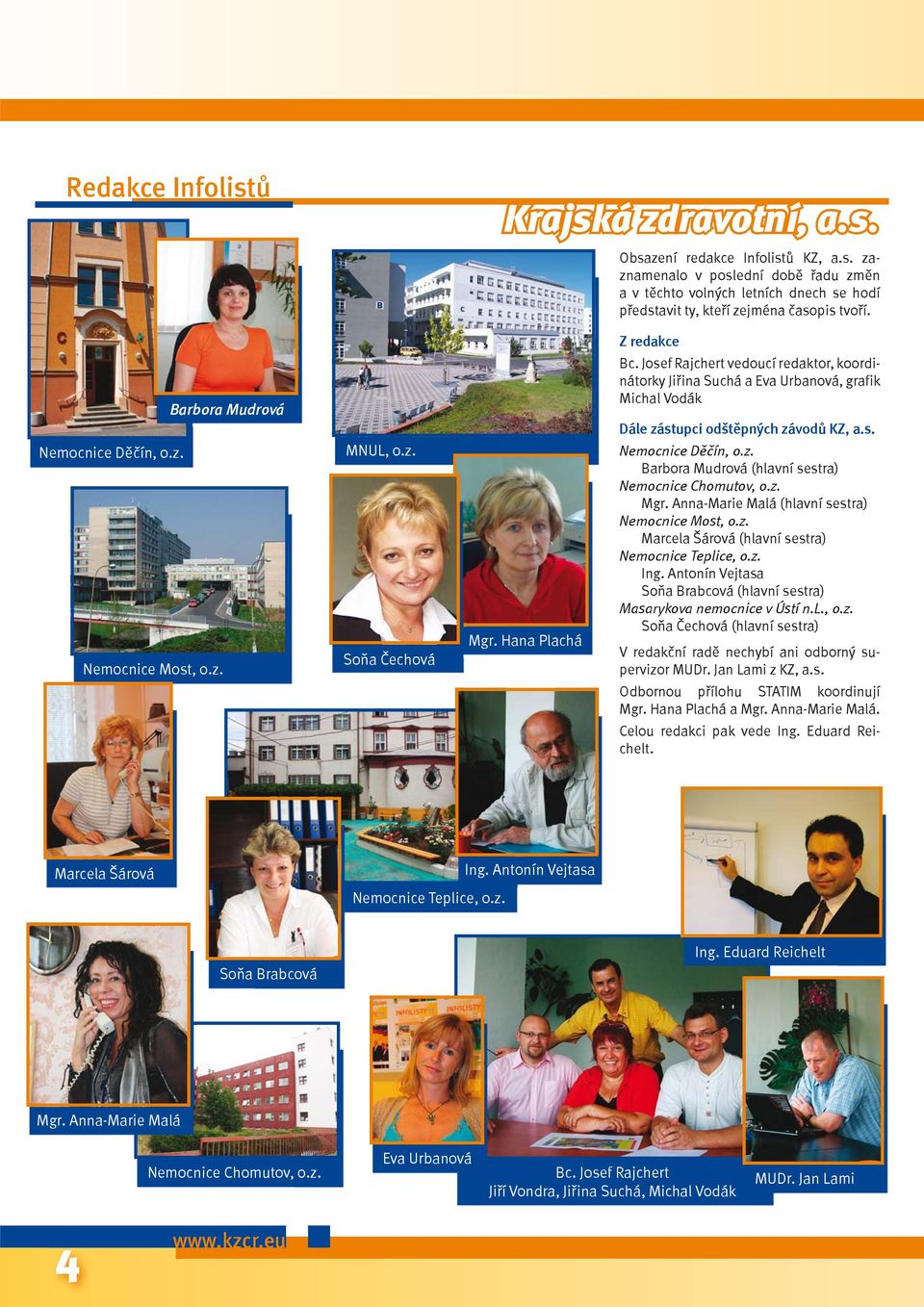 Redakce Infolistů

Krajská zdravotní, a.s.

Obsazení redakce Infolistů KZ, a.s. zaznamenalo v poslední době řadu změn a v těchto volných letních dnech se hodí představit ty, kteří zejména časopis tvoří.

Z redakce

Bc. Josef Rajchert vedoucí redaktor, koordinátorky Jiřina Suchá a Eva Urbanová, grafik Michal Vodák

Dále zástupci odštěpných závodů KZ, a.s.

Nemocnice Děčín, o.z.
Barbora Mudrová (hlavní sestra)
Nemocnice Chomutov, o.z.
Mgr. Anna-Marie Malá (hlavní sestra)
Nemocnice Most, o.z.
Marcela Šárová (hlavní sestra)
Nemocnice Teplice, o.z.
Ing. Antonín Vejtasa
Soňa Brabcová (hlavní sestra)
Masarykova nemocnice v Ústí n.L., o.z.
Soňa Čechová (hlavní sestra)

V redakční radě nechybí ani odborný supervizor MUDr. Jan Lami z KZ, a.s.

Odbornou přílohu STATIM koordinují Mgr. Hana Plachá a Mgr. Anna-Marie Malá.

Celou redakci pak vede Ing. Eduard Reichelt.

Barbora Mudrová

Nemocnice Děčín, o.z.

MNUL, o.z.

Nemocnice Most, o.z.

Soňa Čechová

Mgr. Hana Plachá

Marcela Šárová

Ing. Antonín Vejtasa

Nemocnice Teplice, o.z.

Soňa Brabcová

Ing. Eduard Reichelt

Mgr. Anna-Marie Malá

Nemocnice Chomutov, o.z.

Eva Urbanová

Bc. Josef Rajchert
Jiří Vondra, Jiřina Suchá, Michal Vodák

MUDr. Jan Lami

4

www.kzcr.eu